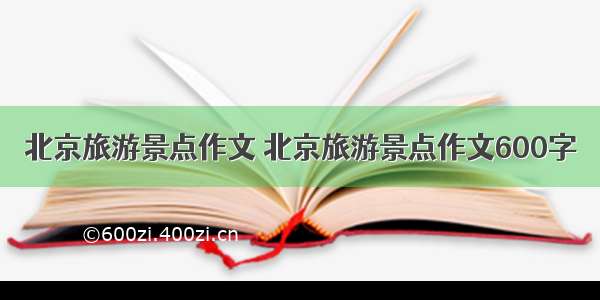 北京旅游景点作文 北京旅游景点作文600字

©600zi.400zi.cn